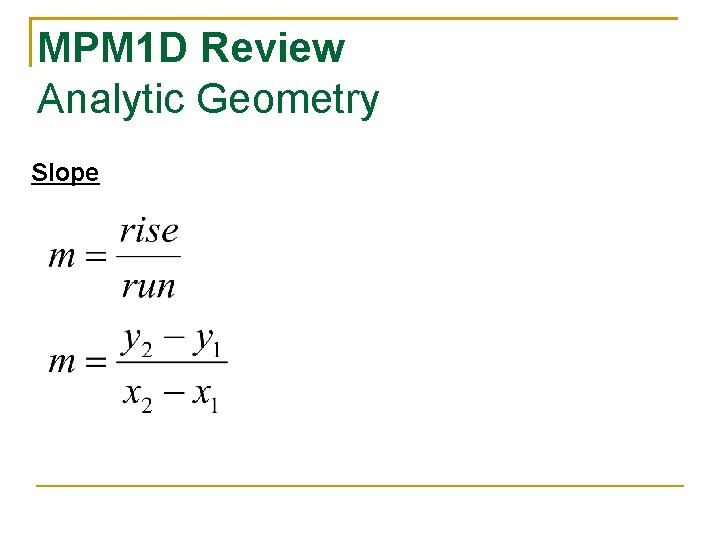 MPM1D Review
Analytic Geometry

Slope

$m = \frac{rise}{run}$

$m = \frac{y_2 - y_1}{x_2 - x_1}$